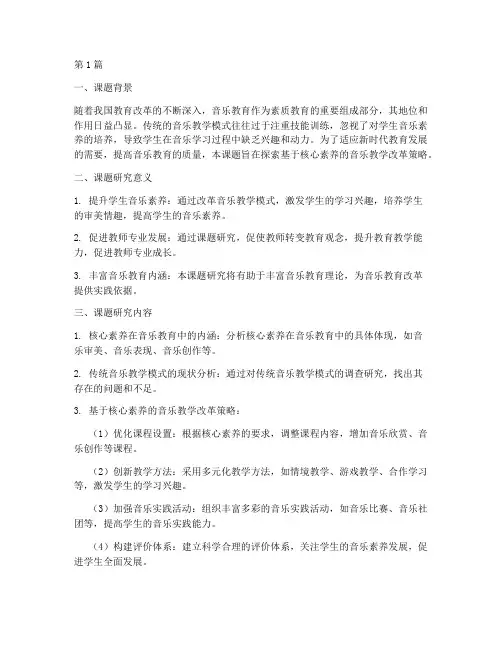 第1篇

一、课题背景

随着我国教育改革的不断深入，音乐教育作为素质教育的重要组成部分，其地位和作用日益凸显。传统的音乐教学模式往往过于注重技能训练，忽视了对学生音乐素养的培养，导致学生在音乐学习过程中缺乏兴趣和动力。为了适应新时代教育发展的需要，提高音乐教育的质量，本课题旨在探索基于核心素养的音乐教学改革策略。

二、课题研究意义

1. 提升学生音乐素养：通过改革音乐教学模式，激发学生的学习兴趣，培养学生的审美情趣，提高学生的音乐素养。

2. 促进教师专业发展：通过课题研究，促使教师转变教育观念，提升教育教学能力，促进教师专业成长。

3. 丰富音乐教育内涵：本课题研究将有助于丰富音乐教育理论，为音乐教育改革提供实践依据。

三、课题研究内容

1. 核心素养在音乐教育中的内涵：分析核心素养在音乐教育中的具体体现，如音乐审美、音乐表现、音乐创作等。

2. 传统音乐教学模式的现状分析：通过对传统音乐教学模式的调查研究，找出其存在的问题和不足。

3. 基于核心素养的音乐教学改革策略：

（1）优化课程设置：根据核心素养的要求，调整课程内容，增加音乐欣赏、音乐创作等课程。

（2）创新教学方法：采用多元化教学方法，如情境教学、游戏教学、合作学习等，激发学生的学习兴趣。

（3）加强音乐实践活动：组织丰富多彩的音乐实践活动，如音乐比赛、音乐社团等，提高学生的音乐实践能力。

（4）构建评价体系：建立科学合理的评价体系，关注学生的音乐素养发展，促进学生全面发展。